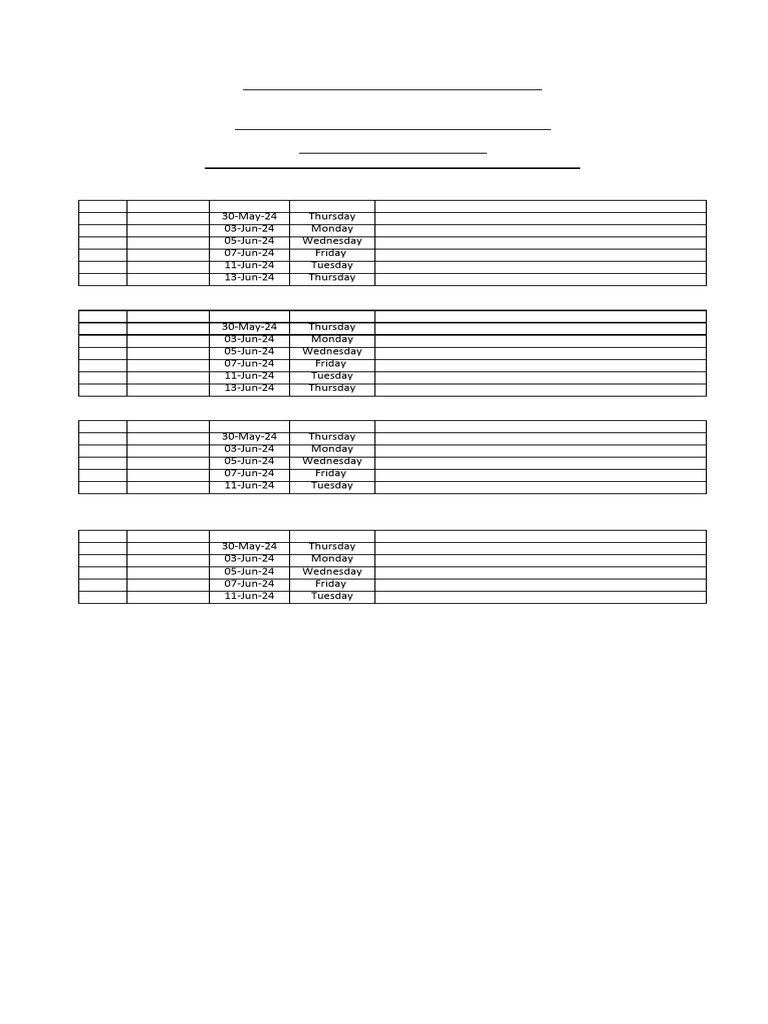 | | | | | |
|---|---|---|---|---|
| | | 30-May-24 | Thursday | |
| | | 03-Jun-24 | Monday | |
| | | 05-Jun-24 | Wednesday | |
| | | 07-Jun-24 | Friday | |
| | | 11-Jun-24 | Tuesday | |
| | | 13-Jun-24 | Thursday | |

| | | | | |
|---|---|---|---|---|
| | | 30-May-24 | Thursday | |
| | | 03-Jun-24 | Monday | |
| | | 05-Jun-24 | Wednesday | |
| | | 07-Jun-24 | Friday | |
| | | 11-Jun-24 | Tuesday | |
| | | 13-Jun-24 | Thursday | |

| | | | | |
|---|---|---|---|---|
| | | 30-May-24 | Thursday | |
| | | 03-Jun-24 | Monday | |
| | | 05-Jun-24 | Wednesday | |
| | | 07-Jun-24 | Friday | |
| | | 11-Jun-24 | Tuesday | |

| | | | | |
|---|---|---|---|---|
| | | 30-May-24 | Thursday | |
| | | 03-Jun-24 | Monday | |
| | | 05-Jun-24 | Wednesday | |
| | | 07-Jun-24 | Friday | |
| | | 11-Jun-24 | Tuesday | |